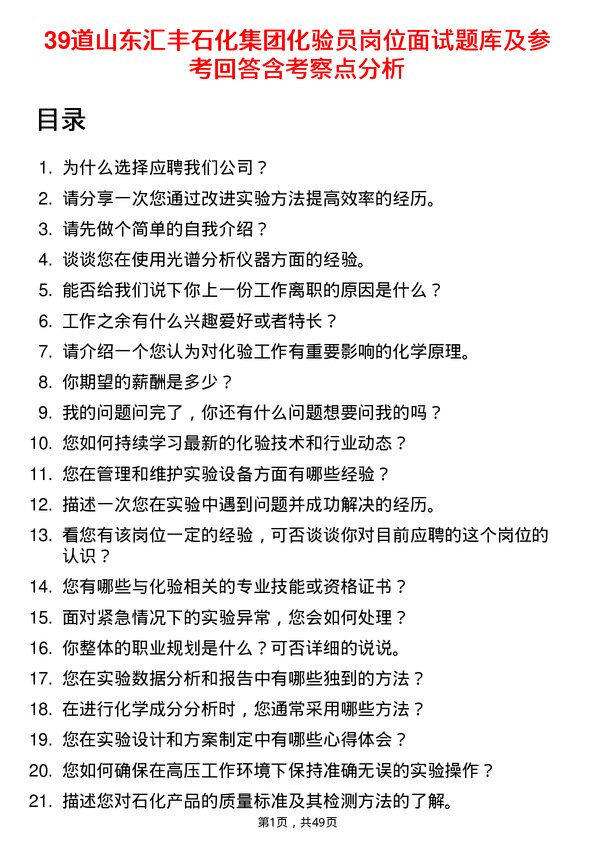 39道山东汇丰石化集团化验员岗位面试题库及参考回答含考察点分析

目录

1. 为什么选择应聘我们公司？
2. 请分享一次您通过改进实验方法提高效率的经历。
3. 请先做个简单的自我介绍？
4. 谈谈您在使用光谱分析仪器方面的经验。
5. 能否给我们说下你上一份工作离职的原因是什么？
6. 工作之余有什么兴趣爱好或者特长？
7. 请介绍一个您认为对化验工作有重要影响的化学原理。
8. 你期望的薪酬是多少？
9. 我的问题问完了，你还有什么问题想要问我的吗？
10. 您如何持续学习最新的化验技术和行业动态？
11. 您在管理和维护实验设备方面有哪些经验？
12. 描述一次您在实验中遇到问题并成功解决的经历。
13. 看您有该岗位一定的经验，可否谈谈你对目前应聘的这个岗位的认识？
14. 您有哪些与化验相关的专业技能或资格证书？
15. 面对紧急情况下的实验异常，您会如何处理？
16. 你整体的职业规划是什么？可否详细的说说。
17. 您在实验数据分析和报告中有哪些独到的方法？
18. 在进行化学成分分析时，您通常采用哪些方法？
19. 您在实验设计和方案制定中有哪些心得体会？
20. 您如何确保在高压工作环境下保持准确无误的实验操作？
21. 描述您对石化产品的质量标准及其检测方法的了解。

第1页，共49页